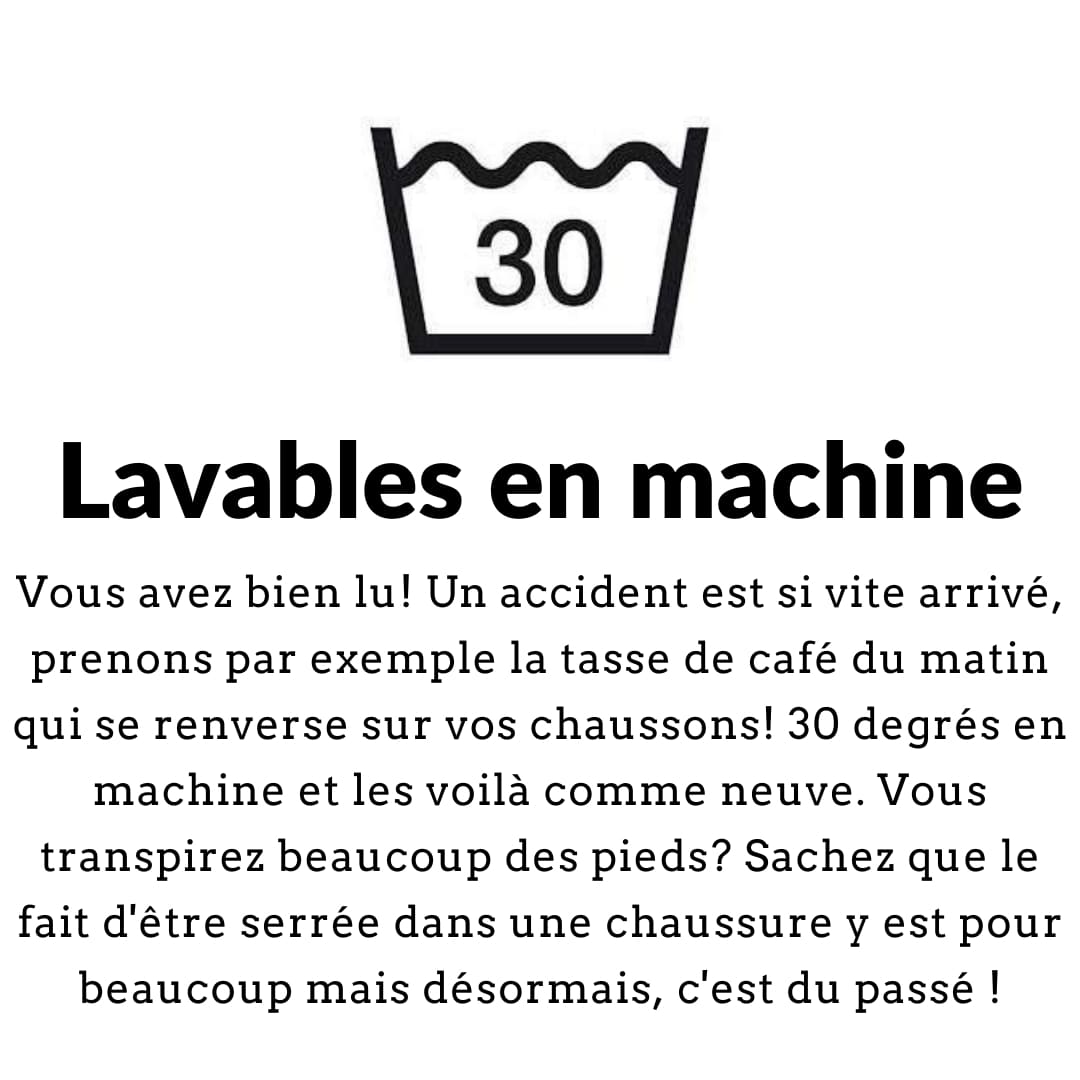 30

Lavables en machine

Vous avez bien lu! Un accident est si vite arrivé, prenons par exemple la tasse de café du matin qui se renverse sur vos chaussons! 30 degrés en machine et les voilà comme neuve. Vous transpirez beaucoup des pieds? Sachez que le fait d'être serrée dans une chaussure y est pour beaucoup mais désormais, c'est du passé !